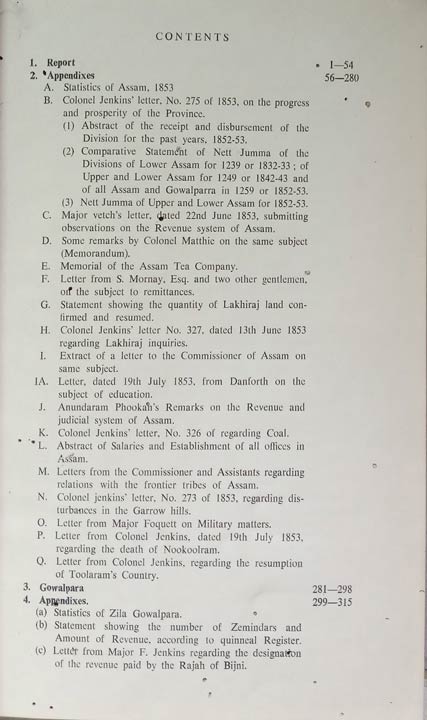 CONTENTS

1. Report 1—54
2. Appendixes 56—280
A. Statistics of Assam, 1853
B. Colonel Jenkins' letter, No. 275 of 1853, on the progress and prosperity of the Province.
(1) Abstract of the receipt and disbursement of the Division for the past years, 1852-53.
(2) Comparative Statement of Nett Jumma of the Divisions of Lower Assam for 1239 or 1832-33; of Upper and Lower Assam for 1249 or 1842-43 and of all Assam and Gowalparra in 1259 or 1852-53.
(3) Nett Jumma of Upper and Lower Assam for 1852-53.
C. Major vetch's letter, dated 22nd June 1853, submitting observations on the Revenue system of Assam.
D. Some remarks by Colonel Matthie on the same subject (Memorandum).
E. Memorial of the Assam Tea Company.
F. Letter from S. Mornay, Esq. and two other gentlemen, on the subject to remittances.
G. Statement showing the quantity of Lakhiraj land confirmed and resumed.
H. Colonel Jenkins' letter No. 327, dated 13th June 1853 regarding Lakhiraj inquiries.
I. Extract of a letter to the Commissioner of Assam on same subject.
IA. Letter, dated 19th July 1853, from Danforth on the subject of education.
J. Anundaram Phookan's Remarks on the Revenue and judicial system of Assam.
K. Colonel Jenkins' letter, No. 326 of regarding Coal.
L. Abstract of Salaries and Establishment of all offices in Assam.
M. Letters from the Commissioner and Assistants regarding relations with the frontier tribes of Assam.
N. Colonel jenkins' letter, No. 273 of 1853, regarding disturbances in the Garrow hills.
O. Letter from Major Foquett on Military matters.
P. Letter from Colonel Jenkins, dated 19th July 1853, regarding the death of Nookoolram.
Q. Letter from Colonel Jenkins, regarding the resumption of Toolaram's Country.
3. Gowalpara 281—298
4. Appendixes. 299—315
(a) Statistics of Zila Gowalpara.
(b) Statement showing the number of Zemindars and Amount of Revenue, according to quinneal Register.
(c) Letter from Major F. Jenkins regarding the designation of the revenue paid by the Rajah of Bijni.